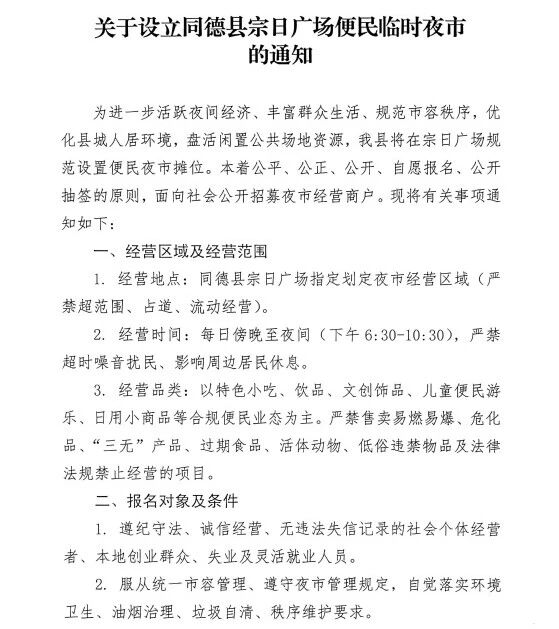 关于设立同德县宗日广场便民临时夜市
的通知

为进一步活跃夜间经济、丰富群众生活、规范市容秩序，优化县城人居环境，盘活闲置公共场地资源，我县将在宗日广场规范设置便民夜市摊位。本着公平、公正、公开、自愿报名、公开抽签的原则，面向社会公开招募夜市经营商户。现将有关事项通知如下：

一、经营区域及经营范围

1.经营地点：同德县宗日广场指定划定夜市经营区域（严禁超范围、占道、流动经营）。

2.经营时间：每日傍晚至夜间（下午6:30-10:30），严禁超时噪音扰民、影响周边居民休息。

3.经营品类：以特色小吃、饮品、文创饰品、儿童便民游乐、日用小商品等合规便民业态为主。严禁售卖易燃易爆、危化品、“三无”产品、过期食品、活体动物、低俗违禁物品及法律法规禁止经营的项目。

二、报名对象及条件

1.遵纪守法、诚信经营、无违法失信记录的社会个体经营者、本地创业群众、失业及灵活就业人员。

2.服从统一市容管理、遵守夜市管理规定，自觉落实环境卫生、油烟治理、垃圾自清、秩序维护要求。